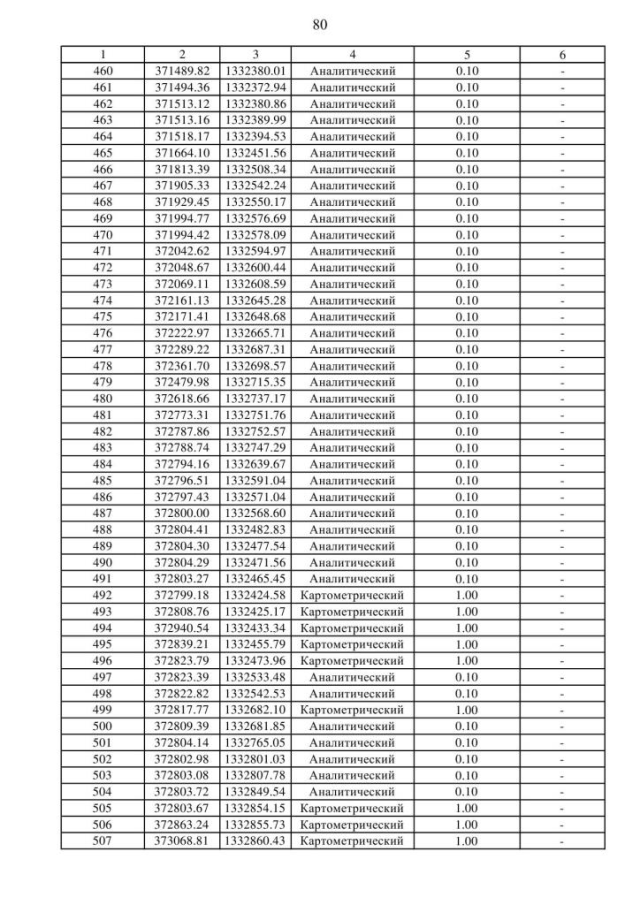 80

| 1 | 2 | 3 | 4 | 5 | 6 |
|---|---|---|---|---|---|
| 460 | 371489.82 | 1332380.01 | Аналитический | 0.10 | - |
| 461 | 371494.36 | 1332372.94 | Аналитический | 0.10 | - |
| 462 | 371513.12 | 1332380.86 | Аналитический | 0.10 | - |
| 463 | 371513.16 | 1332389.99 | Аналитический | 0.10 | - |
| 464 | 371518.17 | 1332394.53 | Аналитический | 0.10 | - |
| 465 | 371664.10 | 1332451.56 | Аналитический | 0.10 | - |
| 466 | 371813.39 | 1332508.34 | Аналитический | 0.10 | - |
| 467 | 371905.33 | 1332542.24 | Аналитический | 0.10 | - |
| 468 | 371929.45 | 1332550.17 | Аналитический | 0.10 | - |
| 469 | 371994.77 | 1332576.69 | Аналитический | 0.10 | - |
| 470 | 371994.42 | 1332578.09 | Аналитический | 0.10 | - |
| 471 | 372042.62 | 1332594.97 | Аналитический | 0.10 | - |
| 472 | 372048.67 | 1332600.44 | Аналитический | 0.10 | - |
| 473 | 372069.11 | 1332608.59 | Аналитический | 0.10 | - |
| 474 | 372161.13 | 1332645.28 | Аналитический | 0.10 | - |
| 475 | 372171.41 | 1332648.68 | Аналитический | 0.10 | - |
| 476 | 372222.97 | 1332665.71 | Аналитический | 0.10 | - |
| 477 | 372289.22 | 1332687.31 | Аналитический | 0.10 | - |
| 478 | 372361.70 | 1332698.57 | Аналитический | 0.10 | - |
| 479 | 372479.98 | 1332715.35 | Аналитический | 0.10 | - |
| 480 | 372618.66 | 1332737.17 | Аналитический | 0.10 | - |
| 481 | 372773.31 | 1332751.76 | Аналитический | 0.10 | - |
| 482 | 372787.86 | 1332752.57 | Аналитический | 0.10 | - |
| 483 | 372788.74 | 1332747.29 | Аналитический | 0.10 | - |
| 484 | 372794.16 | 1332639.67 | Аналитический | 0.10 | - |
| 485 | 372796.51 | 1332591.04 | Аналитический | 0.10 | - |
| 486 | 372797.43 | 1332571.04 | Аналитический | 0.10 | - |
| 487 | 372800.00 | 1332568.60 | Аналитический | 0.10 | - |
| 488 | 372804.41 | 1332482.83 | Аналитический | 0.10 | - |
| 489 | 372804.30 | 1332477.54 | Аналитический | 0.10 | - |
| 490 | 372804.29 | 1332471.56 | Аналитический | 0.10 | - |
| 491 | 372803.27 | 1332465.45 | Аналитический | 0.10 | - |
| 492 | 372799.18 | 1332424.58 | Картометрический | 1.00 | - |
| 493 | 372808.76 | 1332425.17 | Картометрический | 1.00 | - |
| 494 | 372940.54 | 1332433.34 | Картометрический | 1.00 | - |
| 495 | 372839.21 | 1332455.79 | Картометрический | 1.00 | - |
| 496 | 372823.79 | 1332473.96 | Картометрический | 1.00 | - |
| 497 | 372823.39 | 1332533.48 | Аналитический | 0.10 | - |
| 498 | 372822.82 | 1332542.53 | Аналитический | 0.10 | - |
| 499 | 372817.77 | 1332682.10 | Картометрический | 1.00 | - |
| 500 | 372809.39 | 1332681.85 | Аналитический | 0.10 | - |
| 501 | 372804.14 | 1332765.05 | Аналитический | 0.10 | - |
| 502 | 372802.98 | 1332801.03 | Аналитический | 0.10 | - |
| 503 | 372803.08 | 1332807.78 | Аналитический | 0.10 | - |
| 504 | 372803.72 | 1332849.54 | Аналитический | 0.10 | - |
| 505 | 372803.67 | 1332854.15 | Картометрический | 1.00 | - |
| 506 | 372863.24 | 1332855.73 | Картометрический | 1.00 | - |
| 507 | 373068.81 | 1332860.43 | Картометрический | 1.00 | - |